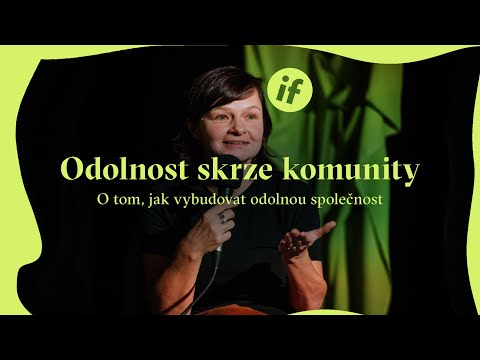 if

Odolnost skrze komunity

O tom, jak vybudovat odolnou společnost